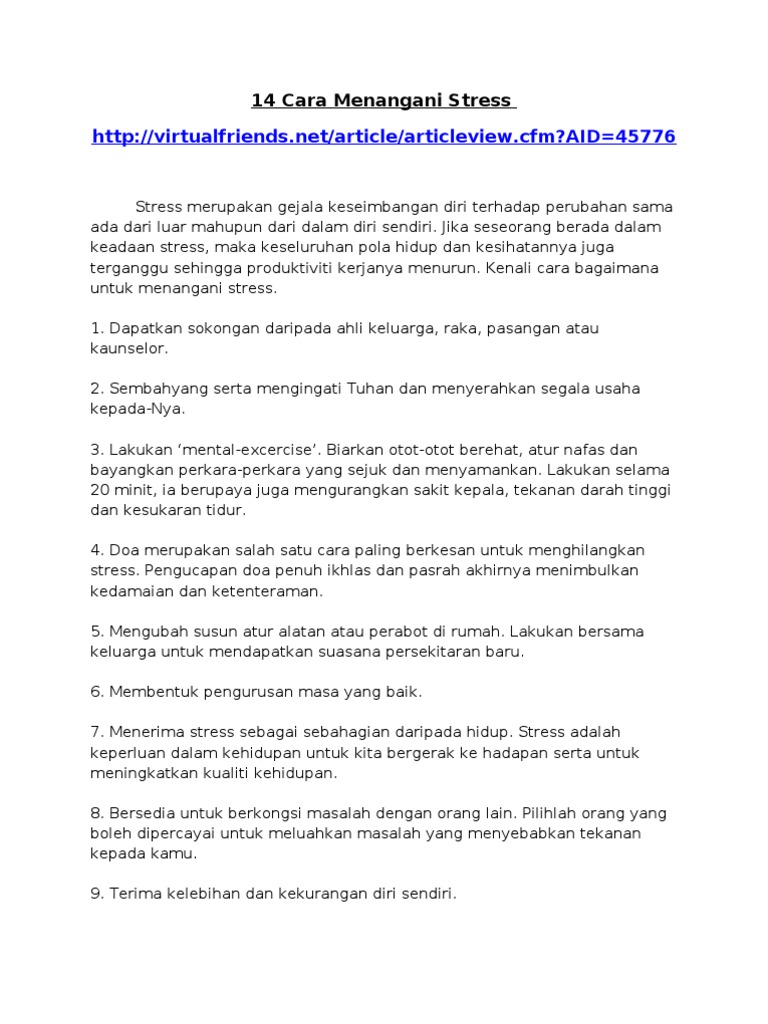 14 Cara Menangani Stress

http://virtualfriends.net/article/articleview.cfm?AID=45776

Stress merupakan gejala keseimbangan diri terhadap perubahan sama ada dari luar mahupun dari dalam diri sendiri. Jika seseorang berada dalam keadaan stress, maka keseluruhan pola hidup dan kesihatannya juga terganggu sehingga produktiviti kerjanya menurun. Kenali cara bagaimana untuk menangani stress.

1. Dapatkan sokongan daripada ahli keluarga, raka, pasangan atau kaunselor.

2. Sembahyang serta mengingati Tuhan dan menyerahkan segala usaha kepada-Nya.

3. Lakukan ‘mental-excercise’. Biarkan otot-otot berehat, atur nafas dan bayangkan perkara-perkara yang sejuk dan menyamankan. Lakukan selama 20 minit, ia berupaya juga mengurangkan sakit kepala, tekanan darah tinggi dan kesukaran tidur.

4. Doa merupakan salah satu cara paling berkesan untuk menghilangkan stress. Pengucapan doa penuh ikhlas dan pasrah akhirnya menimbulkan kedamaian dan ketenteraman.

5. Mengubah susun atur alatan atau perabot di rumah. Lakukan bersama keluarga untuk mendapatkan suasana persekitaran baru.

6. Membentuk pengurusan masa yang baik.

7. Menerima stress sebagai sebahagian daripada hidup. Stress adalah keperluan dalam kehidupan untuk kita bergerak ke hadapan serta untuk meningkatkan kualiti kehidupan.

8. Bersedia untuk berkongsi masalah dengan orang lain. Pilihlah orang yang boleh dipercayai untuk meluahkan masalah yang menyebabkan tekanan kepada kamu.

9. Terima kelebihan dan kekurangan diri sendiri.